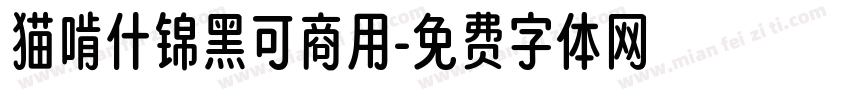 猫啃什锦黑可商用-免费字体网

www.mian fei zi ti.com